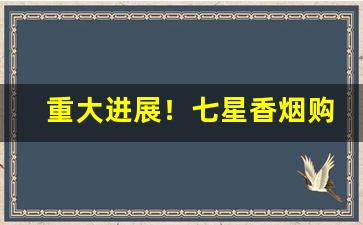 重大进展！七星香烟购